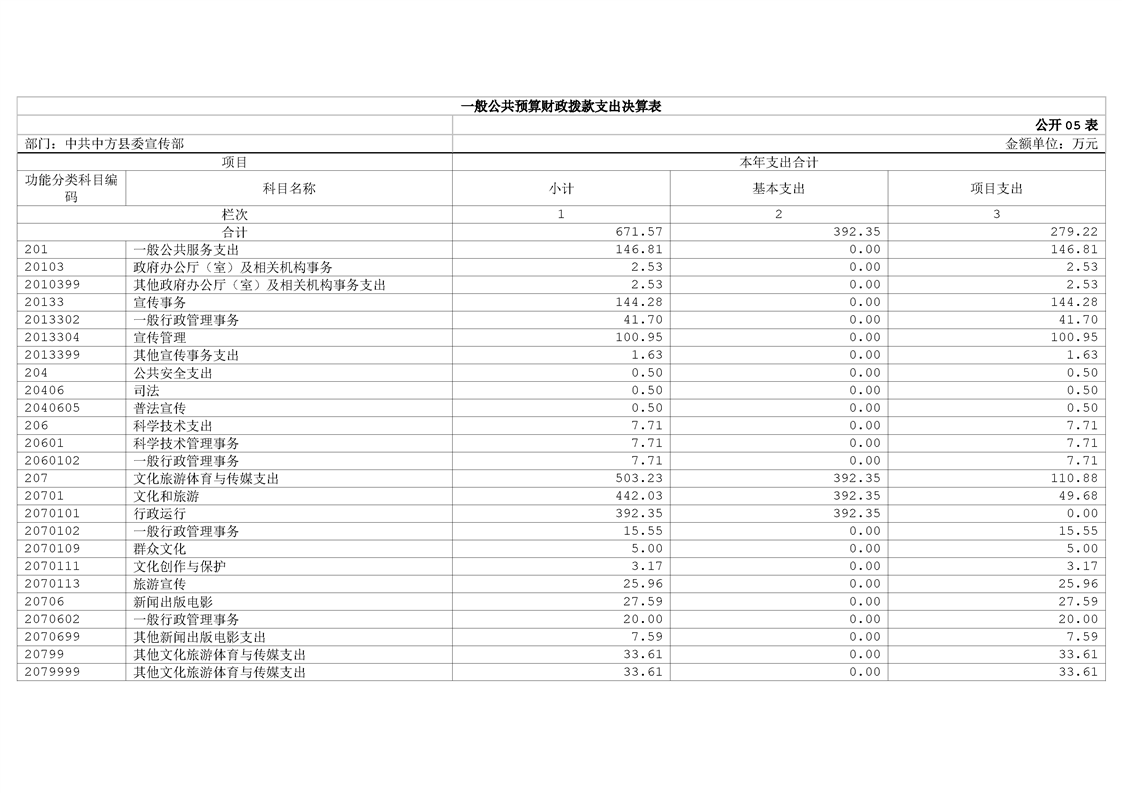 一般公共预算财政拨款支出决算表

公开 05 表

部门：中共中方县委宣传部

金额单位：万元

| 项目 | | 本年支出合计 | | |
|---|---|---|---|---|
| 功能分类科目编码 | 科目名称 | 小计 | 基本支出 | 项目支出 |
| 栏次 | | 1 | 2 | 3 |
| 合计 | | 671.57 | 392.35 | 279.22 |
| 201 | 一般公共服务支出 | 146.81 | 0.00 | 146.81 |
| 20103 | 政府办公厅（室）及相关机构事务 | 2.53 | 0.00 | 2.53 |
| 2010399 | 其他政府办公厅（室）及相关机构事务支出 | 2.53 | 0.00 | 2.53 |
| 20133 | 宣传事务 | 144.28 | 0.00 | 144.28 |
| 2013302 | 一般行政管理事务 | 41.70 | 0.00 | 41.70 |
| 2013304 | 宣传管理 | 100.95 | 0.00 | 100.95 |
| 2013399 | 其他宣传事务支出 | 1.63 | 0.00 | 1.63 |
| 204 | 公共安全支出 | 0.50 | 0.00 | 0.50 |
| 20406 | 司法 | 0.50 | 0.00 | 0.50 |
| 2040605 | 普法宣传 | 0.50 | 0.00 | 0.50 |
| 206 | 科学技术支出 | 7.71 | 0.00 | 7.71 |
| 20601 | 科学技术管理事务 | 7.71 | 0.00 | 7.71 |
| 2060102 | 一般行政管理事务 | 7.71 | 0.00 | 7.71 |
| 207 | 文化旅游体育与传媒支出 | 503.23 | 392.35 | 110.88 |
| 20701 | 文化和旅游 | 442.03 | 392.35 | 49.68 |
| 2070101 | 行政运行 | 392.35 | 392.35 | 0.00 |
| 2070102 | 一般行政管理事务 | 15.55 | 0.00 | 15.55 |
| 2070109 | 群众文化 | 5.00 | 0.00 | 5.00 |
| 2070111 | 文化创作与保护 | 3.17 | 0.00 | 3.17 |
| 2070113 | 旅游宣传 | 25.96 | 0.00 | 25.96 |
| 20706 | 新闻出版电影 | 27.59 | 0.00 | 27.59 |
| 2070602 | 一般行政管理事务 | 20.00 | 0.00 | 20.00 |
| 2070699 | 其他新闻出版电影支出 | 7.59 | 0.00 | 7.59 |
| 20799 | 其他文化旅游体育与传媒支出 | 33.61 | 0.00 | 33.61 |
| 2079999 | 其他文化旅游体育与传媒支出 | 33.61 | 0.00 | 33.61 |